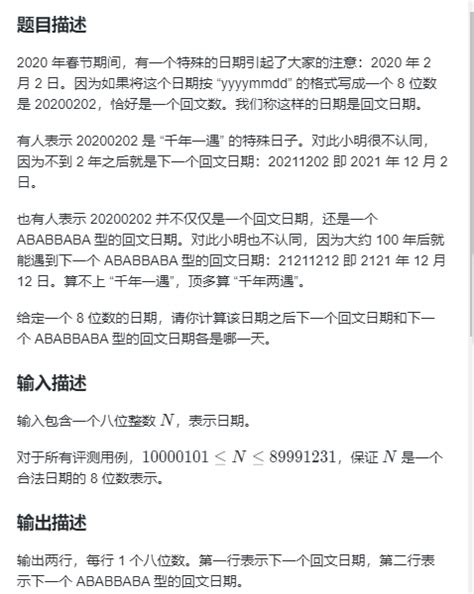 题目描述

2020 年春节期间，有一个特殊的日期引起了大家的注意：2020 年 2 月 2 日。因为如果将这个日期按 “yyyymmdd” 的格式写成一个 8 位数是 20200202，恰好是一个回文数。我们称这样的日期是回文日期。

有人表示 20200202 是 “千年一遇” 的特殊日子。对此小明很不认同，因为不到 2 年之后就是下一个回文日期：20211202 即 2021 年 12 月 2 日。

也有人表示 20200202 并不仅仅是一个回文日期，还是一个 ABABBABA 型的回文日期。对此小明也不认同，因为大约 100 年后就能遇到下一个 ABABBABA 型的回文日期：21211212 即 2121 年 12 月 12 日。算不上 “千年一遇”，顶多算 “千年两遇”。

给定一个 8 位数的日期，请你计算该日期之后下一个回文日期和下一个 ABABBABA 型的回文日期各是哪一天。

输入描述

输入包含一个八位整数 $N$，表示日期。

对于所有评测用例，$10000101 \leq N \leq 89991231$，保证 $N$ 是一个合法日期的 8 位数表示。

输出描述

输出两行，每行 1 个八位数。第一行表示下一个回文日期，第二行表示下一个 ABABBABA 型的回文日期。